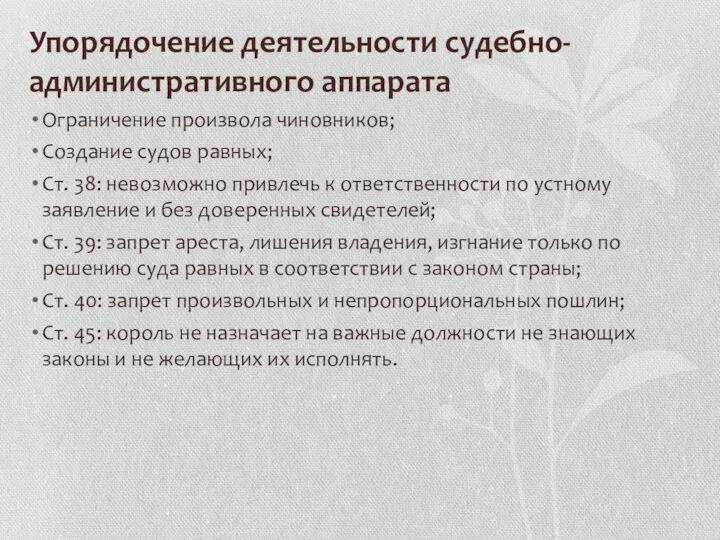 Упорядочение деятельности судебно-административного аппарата

• Ограничение произвола чиновников;
• Создание судов равных;
• Ст. 38: невозможно привлечь к ответственности по устному заявление и без доверенных свидетелей;
• Ст. 39: запрет ареста, лишения владения, изгнание только по решению суда равных в соответствии с законом страны;
• Ст. 40: запрет произвольных и непропорциональных пошлин;
• Ст. 45: король не назначает на важные должности не знающих законы и не желающих их исполнять.